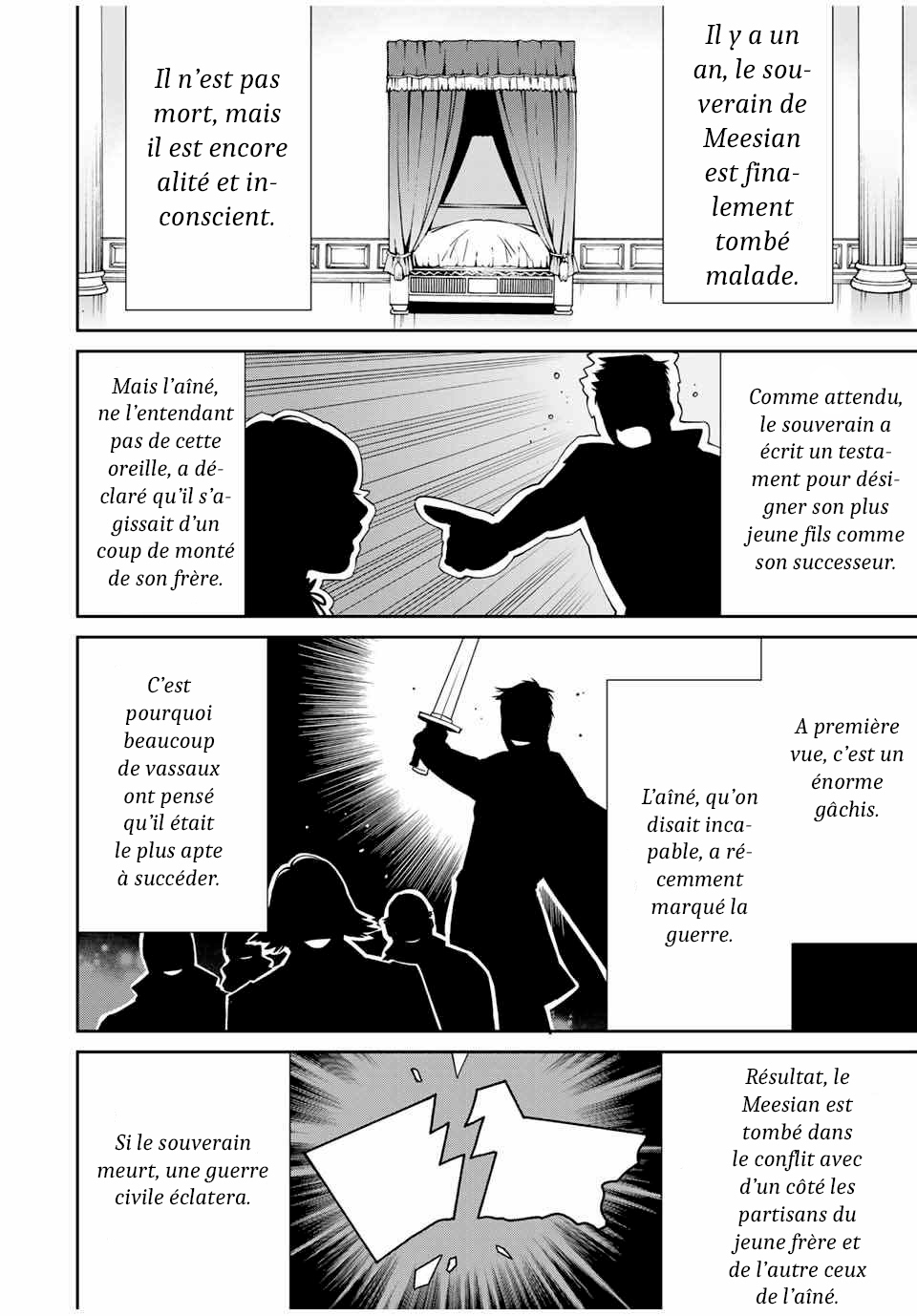 Il y a un an, le souverain de Meesian est finalement tombé malade.

Il n'est pas mort, mais il est encore alité et inconscient.

Comme attendu, le souverain a écrit un testament pour désigner son plus jeune fils comme son successeur.

Mais l'aîné, ne l'entendant pas de cette oreille, a déclaré qu'il s'agissait d'un coup de monté de son frère.

A première vue, c'est un énorme gâchis.

L'aîné, qu'on disait incapable, a récemment marqué la guerre.

C'est pourquoi beaucoup de vassaux ont pensé qu'il était le plus apte à succéder.

Résultat, le Meesian est tombé dans le conflit avec d'un côté les partisans du jeune frère et de l'autre ceux de l'aîné.

Si le souverain meurt, une guerre civile éclatera.